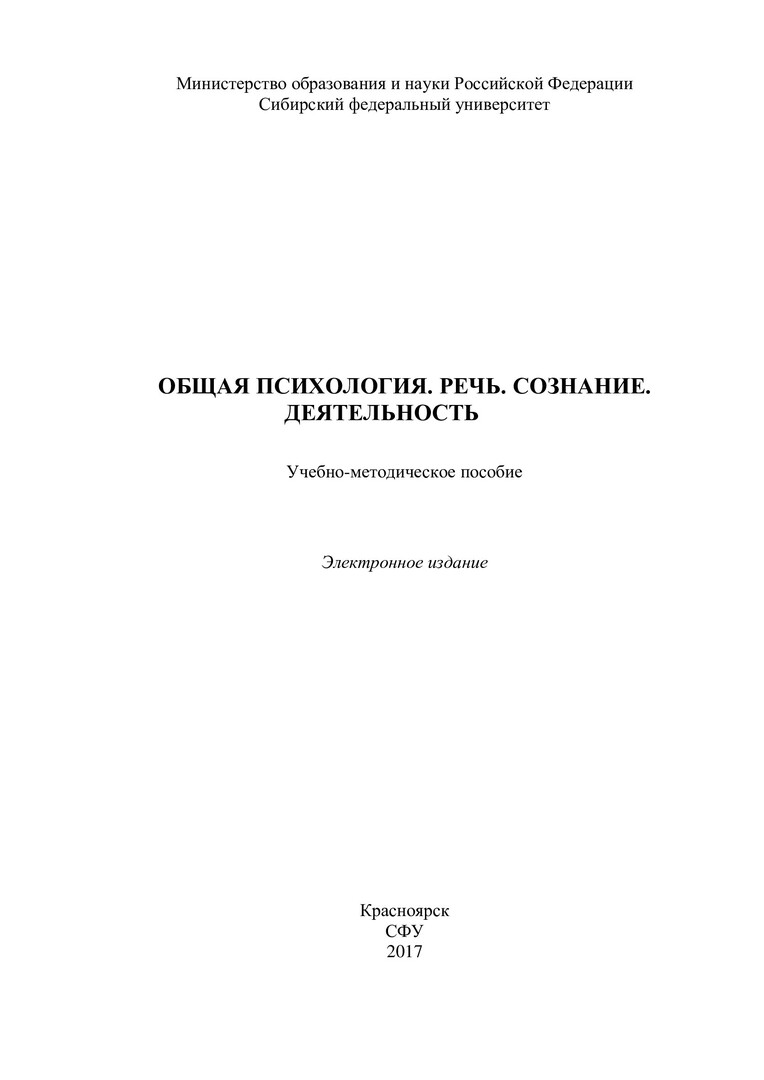 Министерство образования и науки Российской Федерации
Сибирский федеральный университет

ОБЩАЯ ПСИХОЛОГИЯ. РЕЧЬ. СОЗНАНИЕ. ДЕЯТЕЛЬНОСТЬ

Учебно-методическое пособие

Электронное издание

Красноярск
СФУ
2017